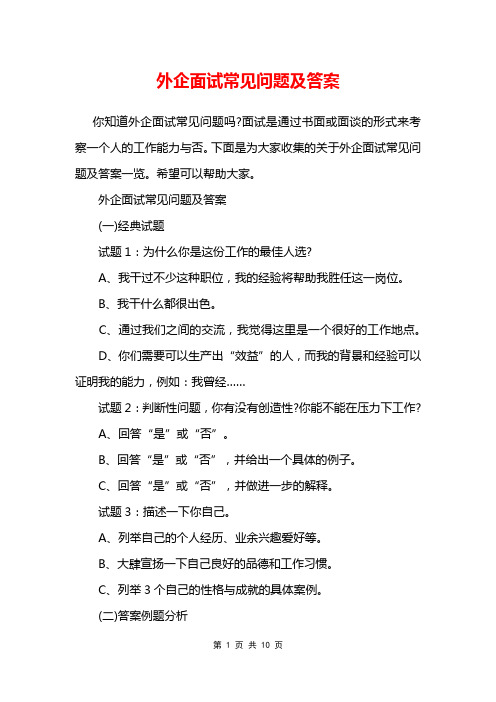 外企面试常见问题及答案

你知道外企面试常见问题吗?面试是通过书面或面谈的形式来考察一个人的工作能力与否。下面是为大家收集的关于外企面试常见问题及答案一览。希望可以帮助大家。

外企面试常见问题及答案

(一)经典试题

试题 1：为什么你是这份工作的最佳人选?

A、我干过不少这种职位，我的经验将帮助我胜任这一岗位。

B、我干什么都很出色。

C、通过我们之间的交流，我觉得这里是一个很好的工作地点。

D、你们需要可以生产出“效益”的人，而我的背景和经验可以证明我的能力，例如：我曾经……

试题 2：判断性问题，你有没有创造性?你能不能在压力下工作?

A、回答“是”或“否”。

B、回答“是”或“否”，并给出一个具体的例子。

C、回答“是”或“否”，并做进一步的解释。

试题 3：描述一下你自己。

A、列举自己的个人经历、业余兴趣爱好等。

B、大肆宣扬一下自己良好的品德和工作习惯。

C、列举 3 个自己的性格与成就的具体案例。

(二)答案例题分析

第 1 页 共 10 页